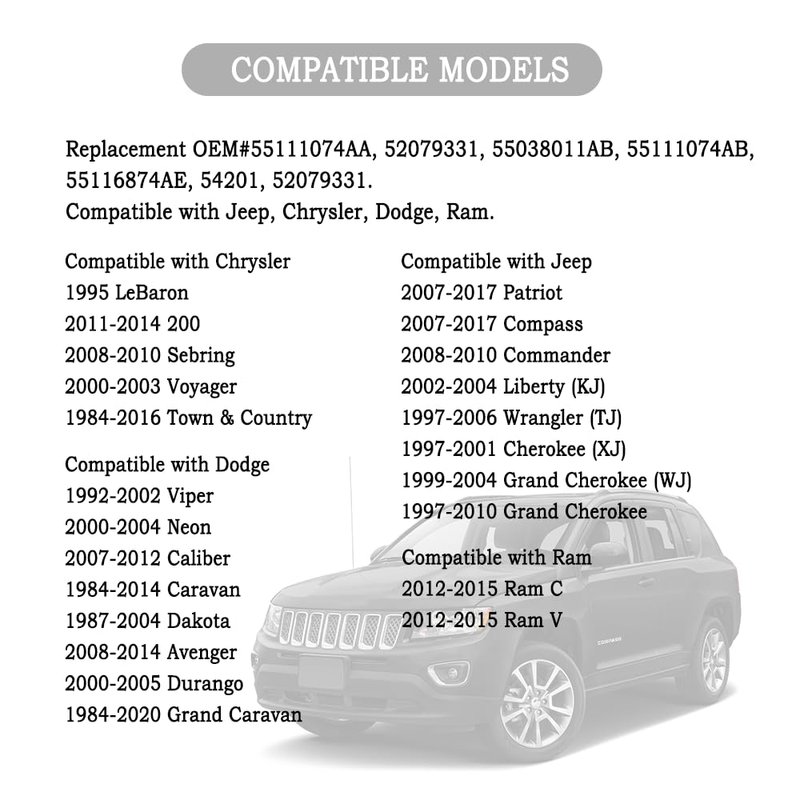 COMPATIBLE MODELS

Replacement OEM#55111074AA, 52079331, 55038011AB, 55111074AB, 55116874AE, 54201, 52079331.
Compatible with Jeep, Chrysler, Dodge, Ram.

Compatible with Chrysler
1995 LeBaron
2011-2014 200
2008-2010 Sebring
2000-2003 Voyager
1984-2016 Town & Country

Compatible with Dodge
1992-2002 Viper
2000-2004 Neon
2007-2012 Caliber
1984-2014 Caravan
1987-2004 Dakota
2008-2014 Avenger
2000-2005 Durango
1984-2020 Grand Caravan

Compatible with Jeep
2007-2017 Patriot
2007-2017 Compass
2008-2010 Commander
2002-2004 Liberty (KJ)
1997-2006 Wrangler (TJ)
1997-2001 Cherokee (XJ)
1999-2004 Grand Cherokee (WJ)
1997-2010 Grand Cherokee

Compatible with Ram
2012-2015 Ram C
2012-2015 Ram V

COMPASS